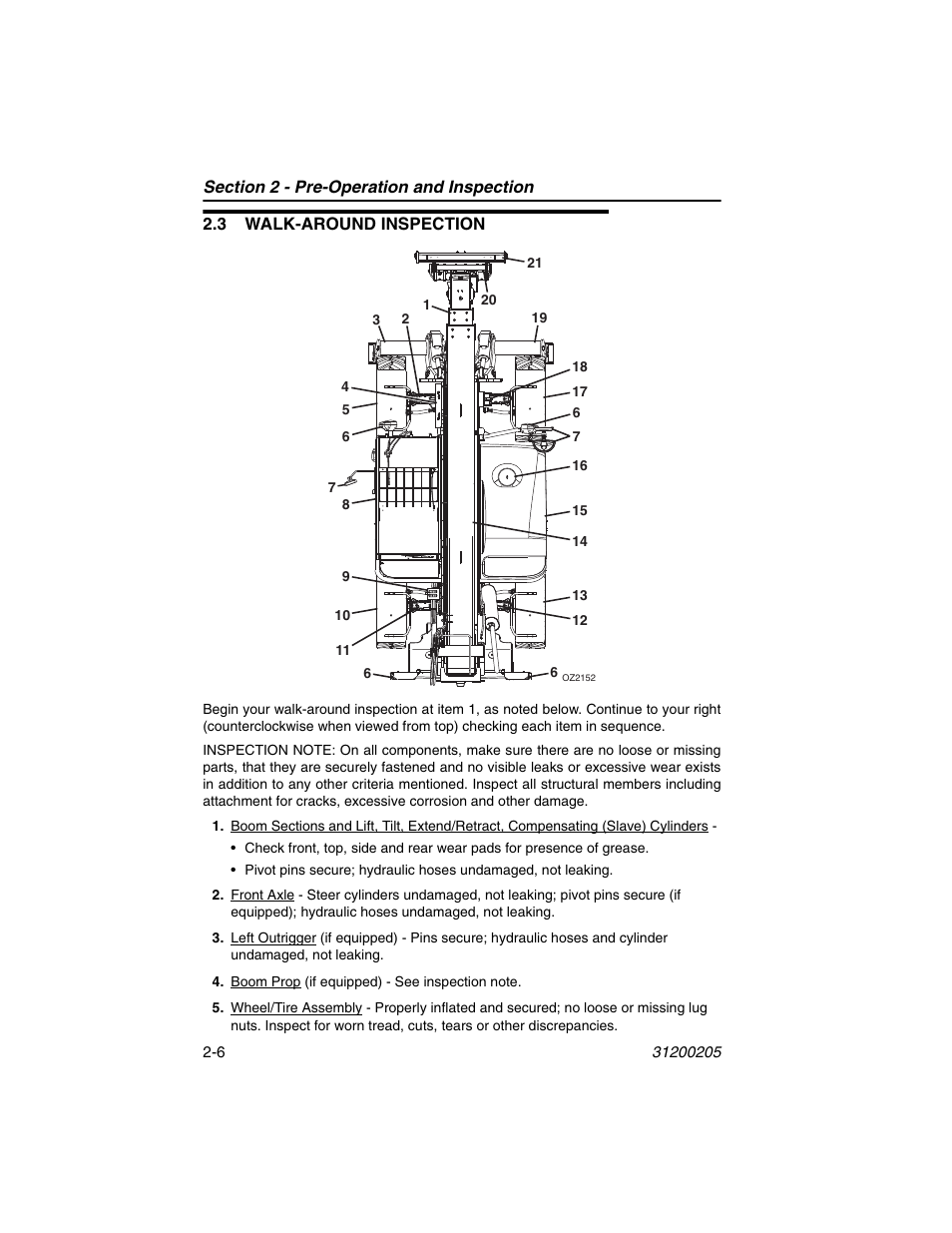 Section 2 - Pre-Operation and Inspection

2.3 WALK-AROUND INSPECTION

21
20
1
3 2
19
18
17
4
5
6
6
7
16
7
8
15
14
9
13
10
12
11
6
6
OZ2152

Begin your walk-around inspection at item 1, as noted below. Continue to your right (counterclockwise when viewed from top) checking each item in sequence.

INSPECTION NOTE: On all components, make sure there are no loose or missing parts, that they are securely fastened and no visible leaks or excessive wear exists in addition to any other criteria mentioned. Inspect all structural members including attachment for cracks, excessive corrosion and other damage.

1. Boom Sections and Lift, Tilt, Extend/Retract, Compensating (Slave) Cylinders -

• Check front, top, side and rear wear pads for presence of grease.

• Pivot pins secure; hydraulic hoses undamaged, not leaking.

2. Front Axle - Steer cylinders undamaged, not leaking; pivot pins secure (if equipped); hydraulic hoses undamaged, not leaking.

3. Left Outrigger (if equipped) - Pins secure; hydraulic hoses and cylinder undamaged, not leaking.

4. Boom Prop (if equipped) - See inspection note.

5. Wheel/Tire Assembly - Properly inflated and secured; no loose or missing lug nuts. Inspect for worn tread, cuts, tears or other discrepancies.

2-6
31200205